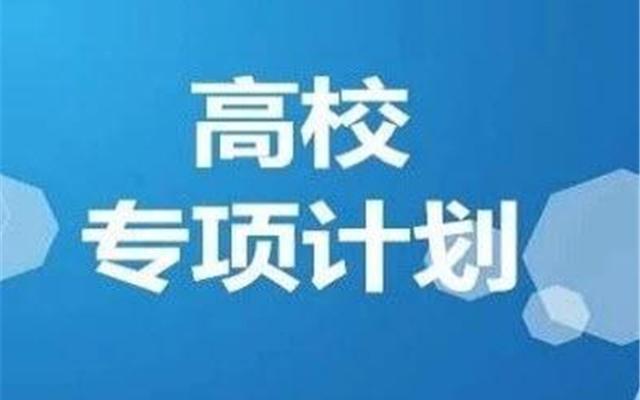 高校
专项计划